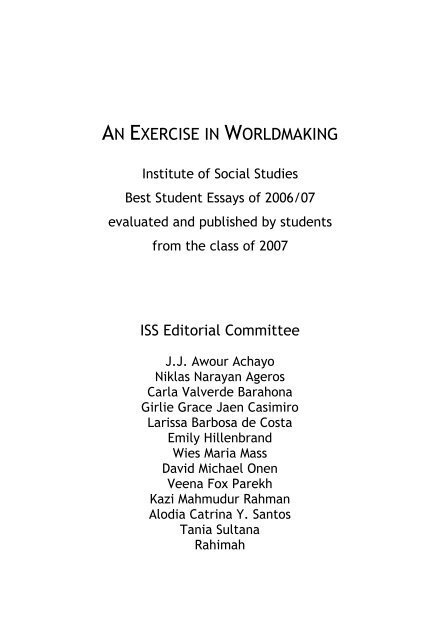 AN EXERCISE IN WORLDMAKING

Institute of Social Studies
Best Student Essays of 2006/07
evaluated and published by students
from the class of 2007

ISS Editorial Committee

J.J. Awour Achayo
Niklas Narayan Ageros
Carla Valverde Barahona
Girlie Grace Jaen Casimiro
Larissa Barbosa de Costa
Emily Hillenbrand
Wies Maria Mass
David Michael Onen
Veena Fox Parekh
Kazi Mahmudur Rahman
Alodia Catrina Y. Santos
Tania Sultana
Rahimah